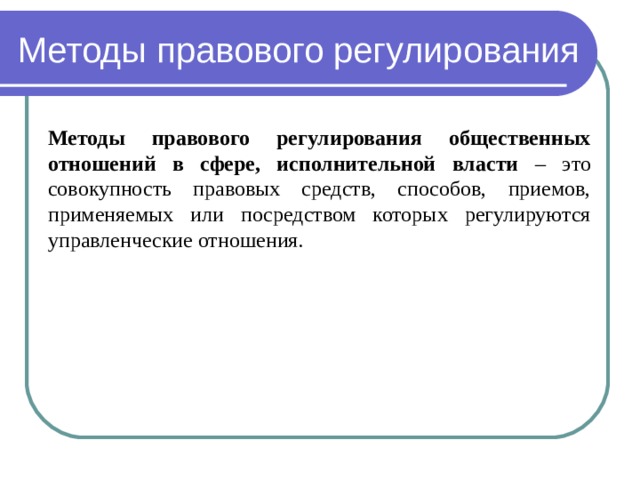 Методы правового регулирования

Методы правового регулирования общественных отношений в сфере, исполнительной власти – это совокупность правовых средств, способов, приемов, применяемых или посредством которых регулируются управленческие отношения.